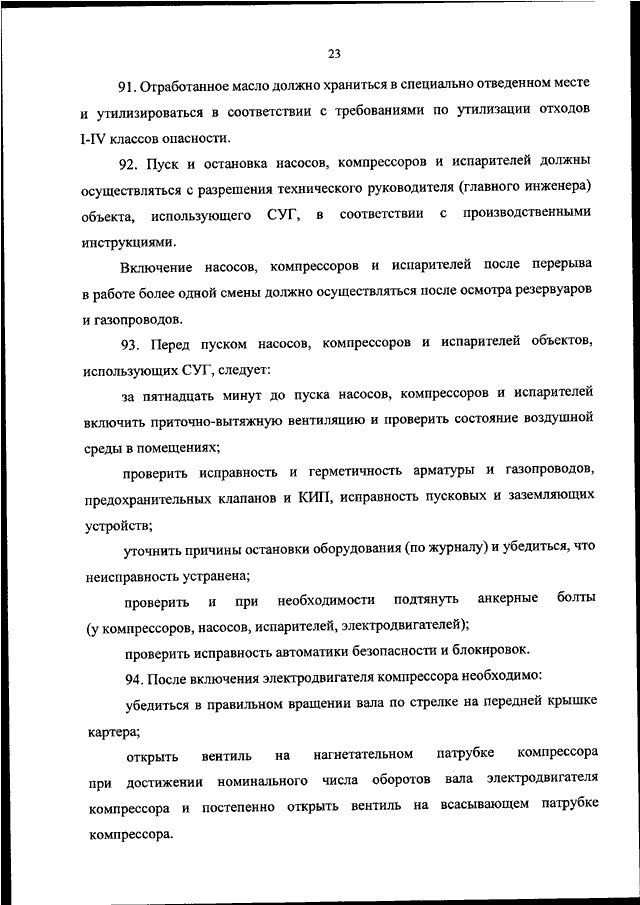 23

91. Отработанное масло должно храниться в специально отведенном месте и утилизироваться в соответствии с требованиями по утилизации отходов I-IV классов опасности.

92. Пуск и остановка насосов, компрессоров и испарителей должны осуществляться с разрешения технического руководителя (главного инженера) объекта, использующего СУГ, в соответствии с производственными инструкциями.

Включение насосов, компрессоров и испарителей после перерыва в работе более одной смены должно осуществляться после осмотра резервуаров и газопроводов.

93. Перед пуском насосов, компрессоров и испарителей объектов, использующих СУГ, следует:

за пятнадцать минут до пуска насосов, компрессоров и испарителей включить приточно-вытяжную вентиляцию и проверить состояние воздушной среды в помещениях;

проверить исправность и герметичность арматуры и газопроводов, предохранительных клапанов и КИП, исправность пусковых и заземляющих устройств;

уточнить причины остановки оборудования (по журналу) и убедиться, что неисправность устранена;

проверить и при необходимости подтянуть анкерные болты (у компрессоров, насосов, испарителей, электродвигателей);

проверить исправность автоматики безопасности и блокировок.

94. После включения электродвигателя компрессора необходимо:

убедиться в правильном вращении вала по стрелке на передней крышке картера;

открыть вентиль на нагнетательном патрубке компрессора при достижении номинального числа оборотов вала электродвигателя компрессора и постепенно открыть вентиль на всасывающем патрубке компрессора.